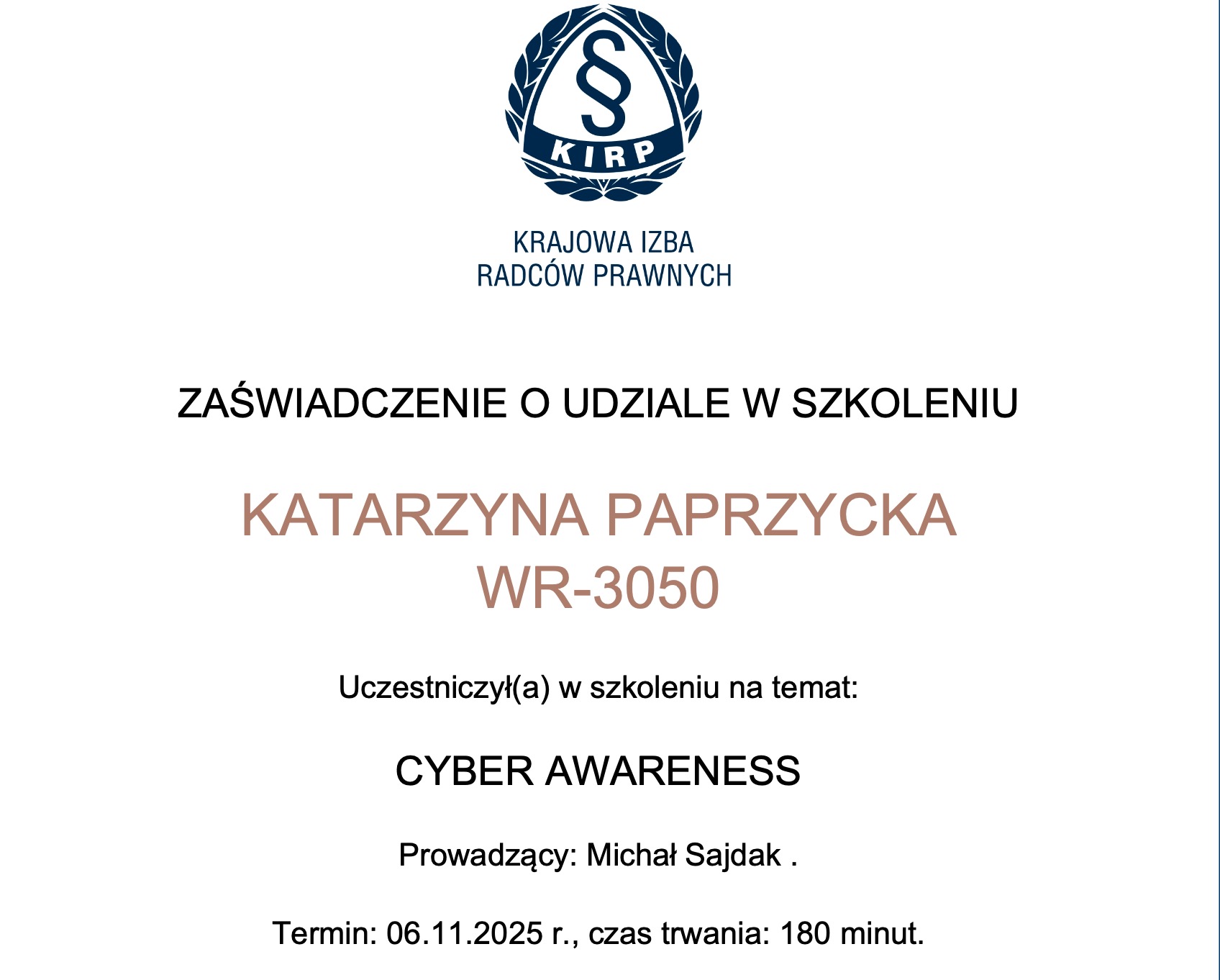 §
KIRP

KRAJOWA IZBA
RADCÓW PRAWNYCH

ZAŚWIADCZENIE O UDZIALE W SZKOLENIU

KATARZYNA PAPRZYCKA
WR-3050

Uczestniczył(a) w szkoleniu na temat:

CYBER AWARENESS

Prowadzący: Michał Sajdak .

Termin: 06.11.2025 r., czas trwania: 180 minut.